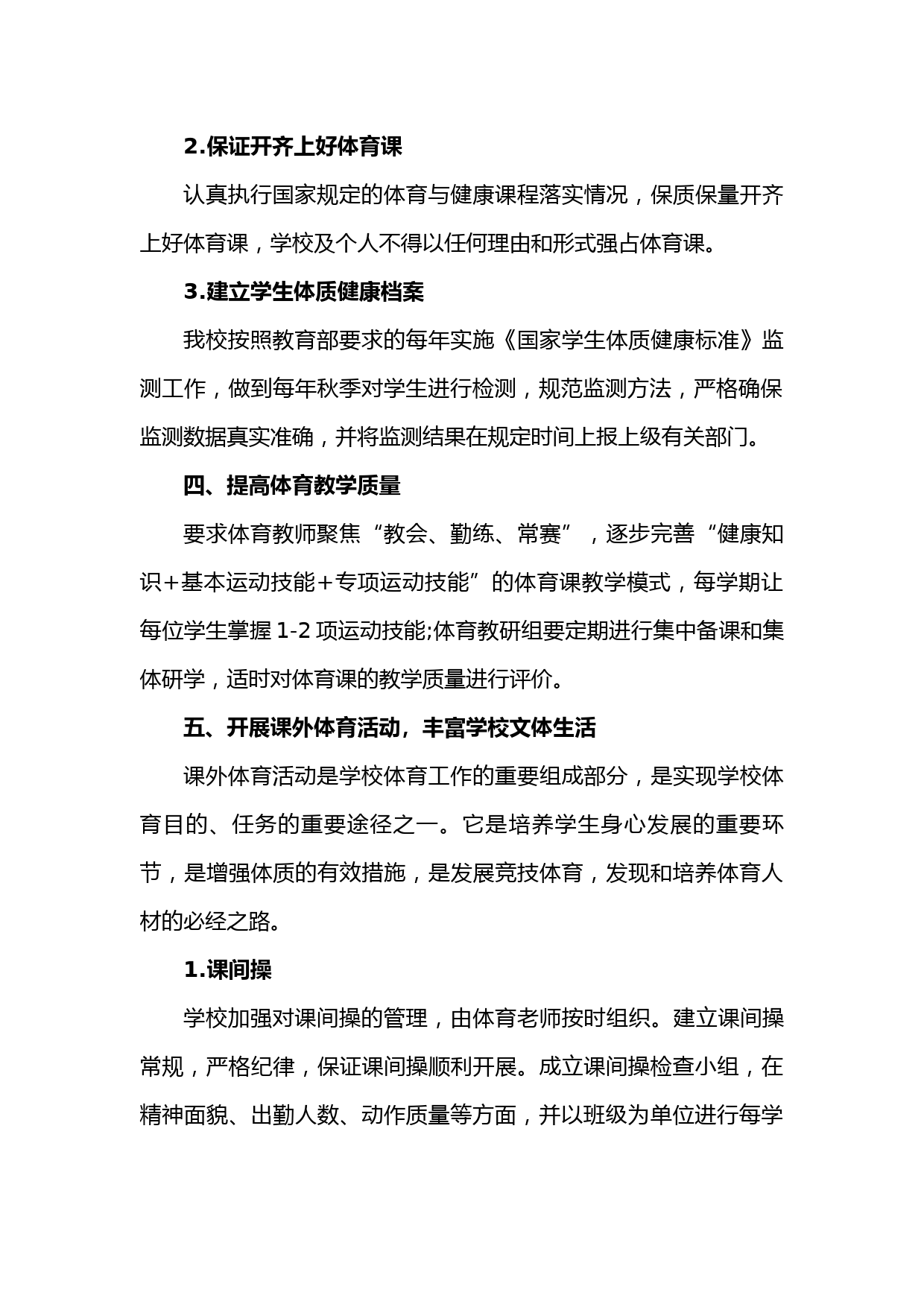 2.保证开齐上好体育课

认真执行国家规定的体育与健康课程落实情况，保质保量开齐上好体育课，学校及个人不得以任何理由和形式强占体育课。

3.建立学生体质健康档案

我校按照教育部要求的每年实施《国家学生体质健康标准》监测工作，做到每年秋季对学生进行检测，规范监测方法，严格确保监测数据真实准确，并将监测结果在规定时间上报上级有关部门。

四、提高体育教学质量

要求体育教师聚焦“教会、勤练、常赛”，逐步完善“健康知识+基本运动技能+专项运动技能”的体育课教学模式，每学期让每位学生掌握1-2项运动技能;体育教研组要定期进行集中备课和集体研学，适时对体育课的教学质量进行评价。

五、开展课外体育活动，丰富学校文体生活

课外体育活动是学校体育工作的重要组成部分，是实现学校体育目的、任务的重要途径之一。它是培养学生身心发展的重要环节，是增强体质的有效措施，是发展竞技体育，发现和培养体育人材的必经之路。

1.课间操

学校加强对课间操的管理，由体育老师按时组织。建立课间操常规，严格纪律，保证课间操顺利开展。成立课间操检查小组，在精神面貌、出勤人数、动作质量等方面，并以班级为单位进行每学